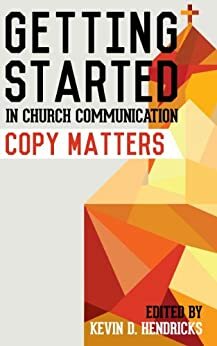 GETTING STARTED
IN CHURCH COMMUNICATION
COPY MATTERS

EDITED BY
KEVIN D. HENDRICKS